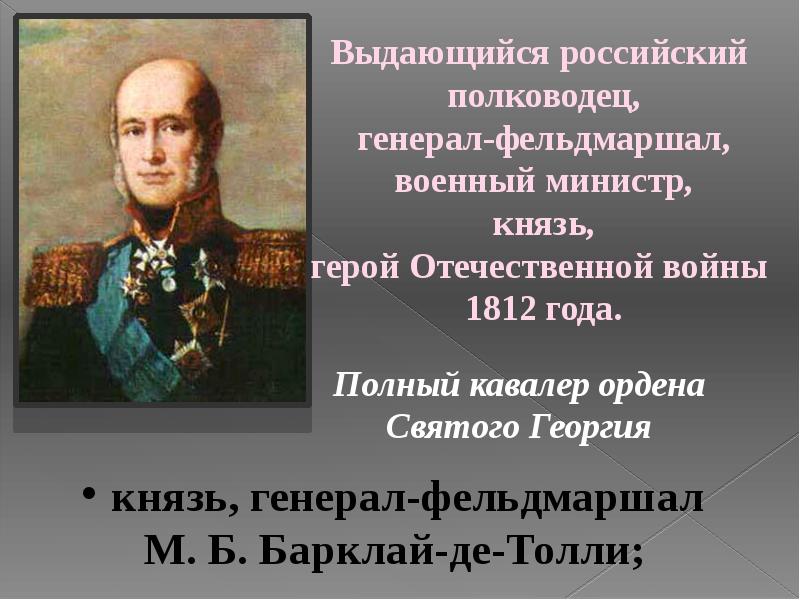 Выдающийся российский полководец, генерал-фельдмаршал, военный министр, князь, герой Отечественной войны 1812 года.

Полный кавалер ордена Святого Георгия

• князь, генерал-фельдмаршал М. Б. Барклай-де-Толли;